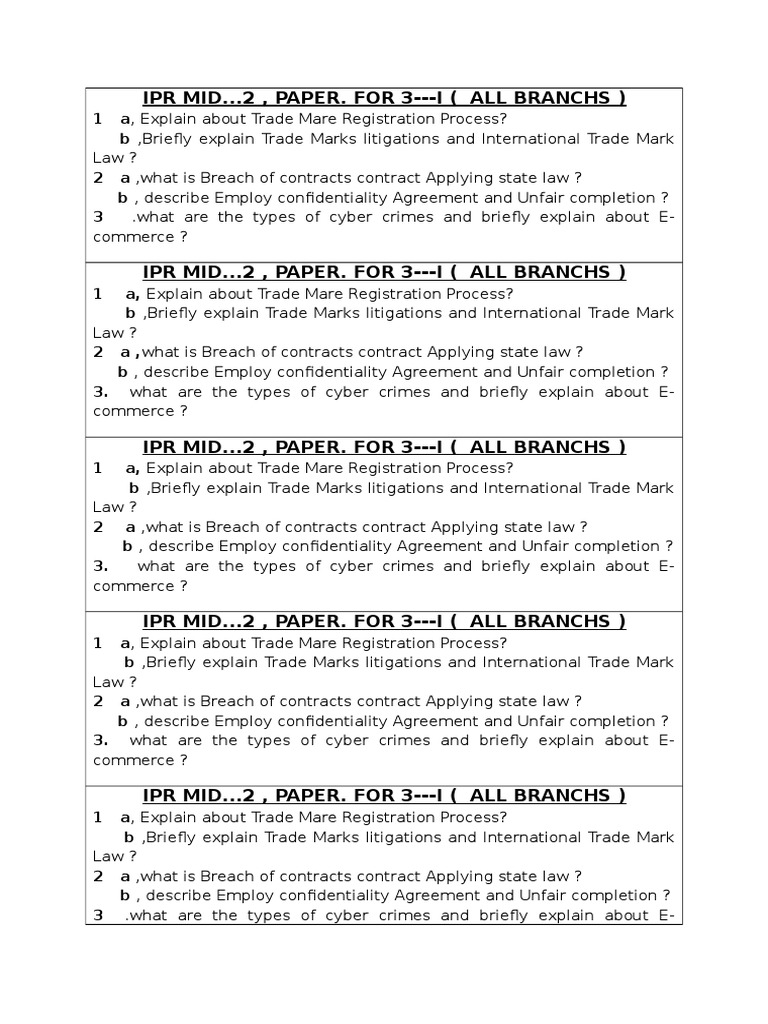 IPR MID...2 , PAPER. FOR 3---I ( ALL BRANCHS )
1 a, Explain about Trade Mare Registration Process?
b ,Briefly explain Trade Marks litigations and International Trade Mark Law ?
2 a ,what is Breach of contracts contract Applying state law ?
b , describe Employ confidentiality Agreement and Unfair completion ?
3 .what are the types of cyber crimes and briefly explain about E-commerce ?

IPR MID...2 , PAPER. FOR 3---I ( ALL BRANCHS )
1 a, Explain about Trade Mare Registration Process?
b ,Briefly explain Trade Marks litigations and International Trade Mark Law ?
2 a ,what is Breach of contracts contract Applying state law ?
b , describe Employ confidentiality Agreement and Unfair completion ?
3. what are the types of cyber crimes and briefly explain about E-commerce ?

IPR MID...2 , PAPER. FOR 3---I ( ALL BRANCHS )
1 a, Explain about Trade Mare Registration Process?
b ,Briefly explain Trade Marks litigations and International Trade Mark Law ?
2 a ,what is Breach of contracts contract Applying state law ?
b , describe Employ confidentiality Agreement and Unfair completion ?
3. what are the types of cyber crimes and briefly explain about E-commerce ?

IPR MID...2 , PAPER. FOR 3---I ( ALL BRANCHS )
1 a, Explain about Trade Mare Registration Process?
b ,Briefly explain Trade Marks litigations and International Trade Mark Law ?
2 a ,what is Breach of contracts contract Applying state law ?
b , describe Employ confidentiality Agreement and Unfair completion ?
3. what are the types of cyber crimes and briefly explain about E-commerce ?

IPR MID...2 , PAPER. FOR 3---I ( ALL BRANCHS )
1 a, Explain about Trade Mare Registration Process?
b ,Briefly explain Trade Marks litigations and International Trade Mark Law ?
2 a ,what is Breach of contracts contract Applying state law ?
b , describe Employ confidentiality Agreement and Unfair completion ?
3 .what are the types of cyber crimes and briefly explain about E-